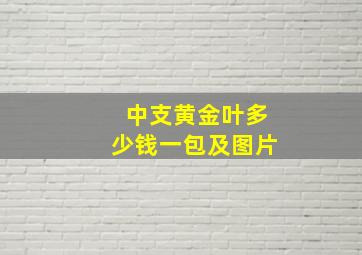 中支黄金叶多少钱一包及图片